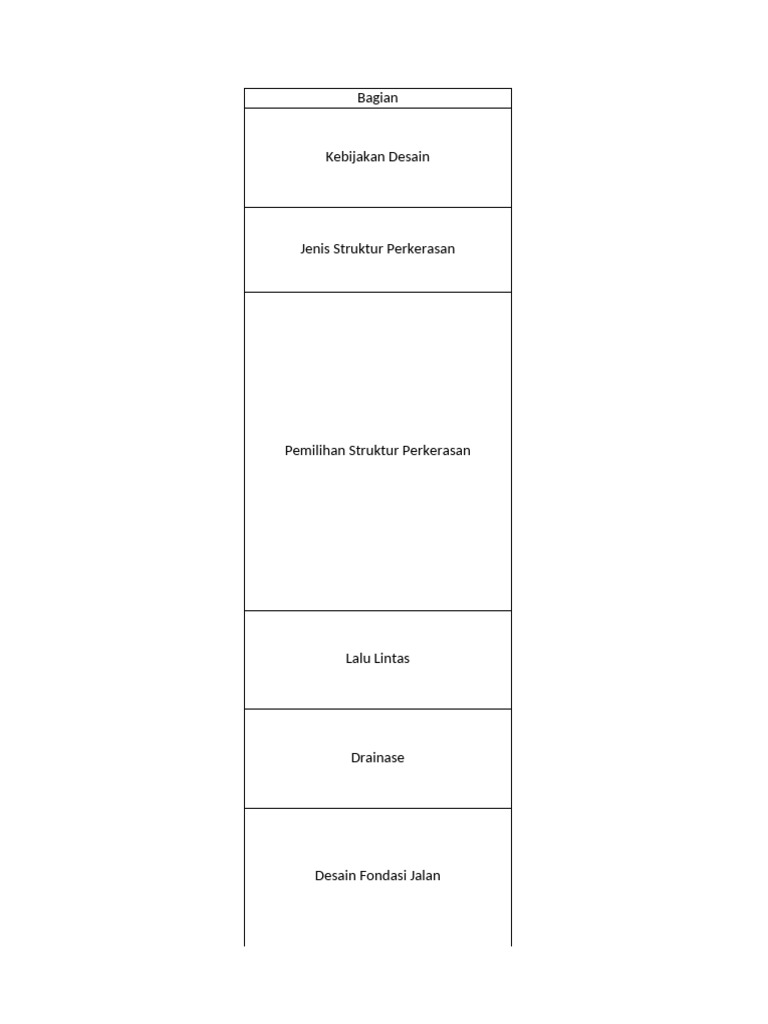 | Bagian |
|---|
| Kebijakan Desain |
| Jenis Struktur Perkerasan |
| Pemilihan Struktur Perkerasan |
| Lalu Lintas |
| Drainase |
| Desain Fondasi Jalan |